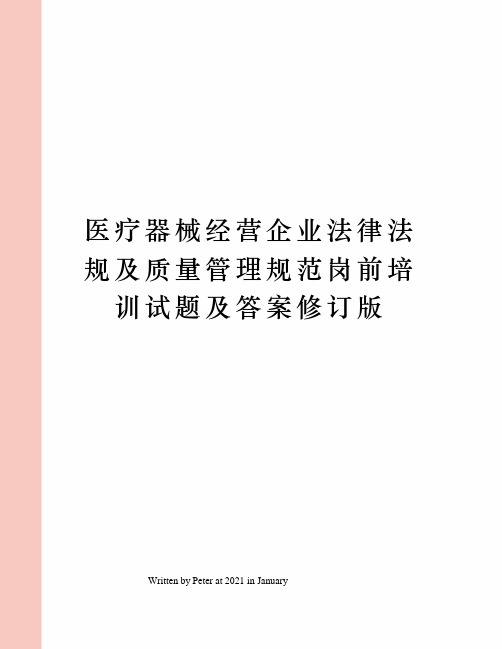 医疗器械经营企业法律法规及质量管理规范岗前培训试题及答案修订版

Written by Peter at 2021 in January